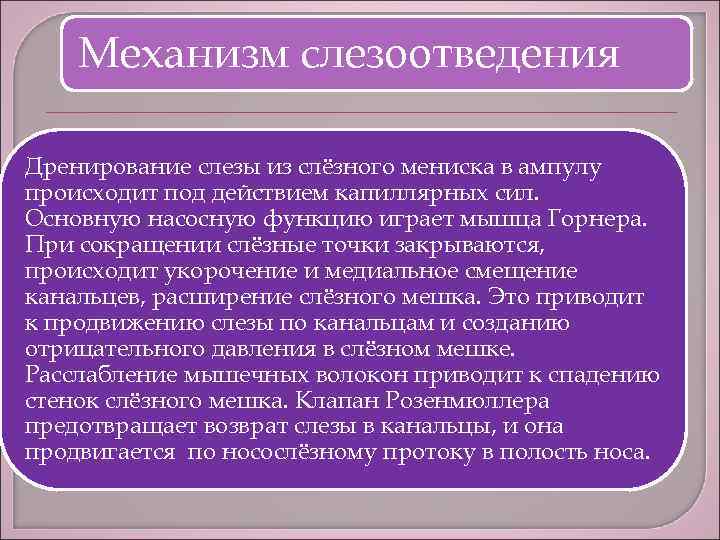 Механизм слезоотведения

Дренирование слезы из слёзного мениска в ампулу происходит под действием капиллярных сил. Основную насосную функцию играет мышца Горнера. При сокращении слёзные точки закрываются, происходит укорочение и медиальное смещение канальцев, расширение слёзного мешка. Это приводит к продвижению слезы по канальцам и созданию отрицательного давления в слёзном мешке. Расслабление мышечных волокон приводит к спадению стенок слёзного мешка. Клапан Розенмюллера предотвращает возврат слезы в канальцы, и она продвигается по носослёзному протоку в полость носа.